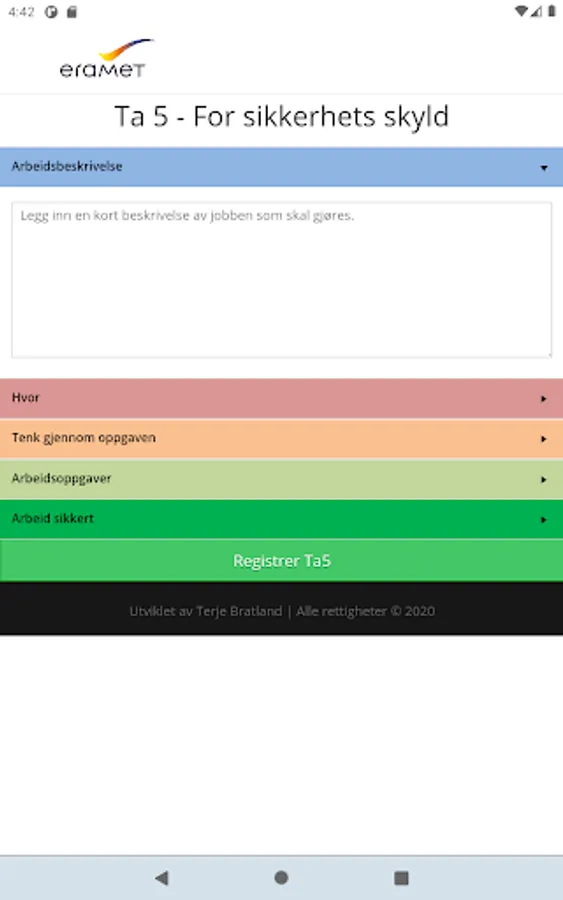 4:42

eramet

Ta 5 - For sikkerhets skyld

Arbeidsbeskrivelse

Legg inn en kort beskrivelse av jobben som skal gjøres.

Hvor

Tenk gjennom oppgaven

Arbeidsoppgaver

Arbeid sikkert

Registrer Ta5

Utviklet av Terje Bratland | Alle rettigheter © 2020